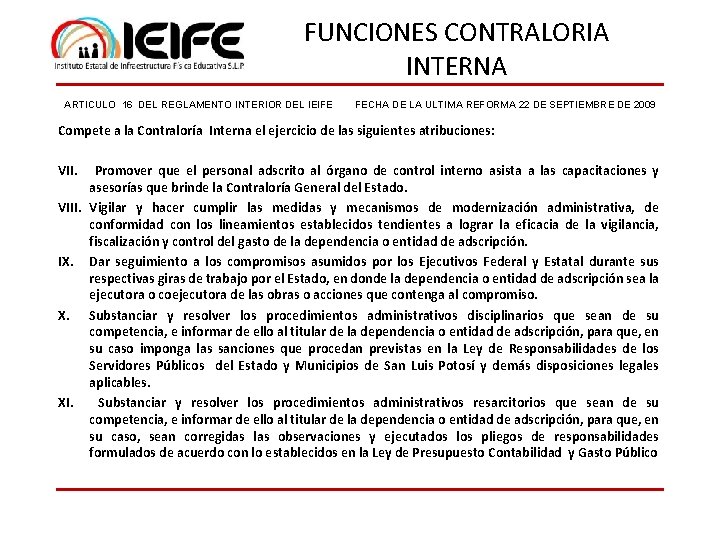 IEIFE
Instituto Estatal de Infraestructura Física Educativa S.L.P

FUNCIONES CONTRALORIA INTERNA

ARTICULO 16 DEL REGLAMENTO INTERIOR DEL IEIFE FECHA DE LA ULTIMA REFORMA 22 DE SEPTIEMBRE DE 2009

Compete a la Contraloría Interna el ejercicio de las siguientes atribuciones:

VII. Promover que el personal adscrito al órgano de control interno asista a las capacitaciones y asesorías que brinde la Contraloría General del Estado.

VIII. Vigilar y hacer cumplir las medidas y mecanismos de modernización administrativa, de conformidad con los lineamientos establecidos tendientes a lograr la eficacia de la vigilancia, fiscalización y control del gasto de la dependencia o entidad de adscripción.

IX. Dar seguimiento a los compromisos asumidos por los Ejecutivos Federal y Estatal durante sus respectivas giras de trabajo por el Estado, en donde la dependencia o entidad de adscripción sea la ejecutora o coejecutora de las obras o acciones que contenga al compromiso.

X. Substanciar y resolver los procedimientos administrativos disciplinarios que sean de su competencia, e informar de ello al titular de la dependencia o entidad de adscripción, para que, en su caso imponga las sanciones que procedan previstas en la Ley de Responsabilidades de los Servidores Públicos del Estado y Municipios de San Luis Potosí y demás disposiciones legales aplicables.

XI. Substanciar y resolver los procedimientos administrativos resarcitorios que sean de su competencia, e informar de ello al titular de la dependencia o entidad de adscripción, para que, en su caso, sean corregidas las observaciones y ejecutados los pliegos de responsabilidades formulados de acuerdo con lo establecidos en la Ley de Presupuesto Contabilidad y Gasto Público